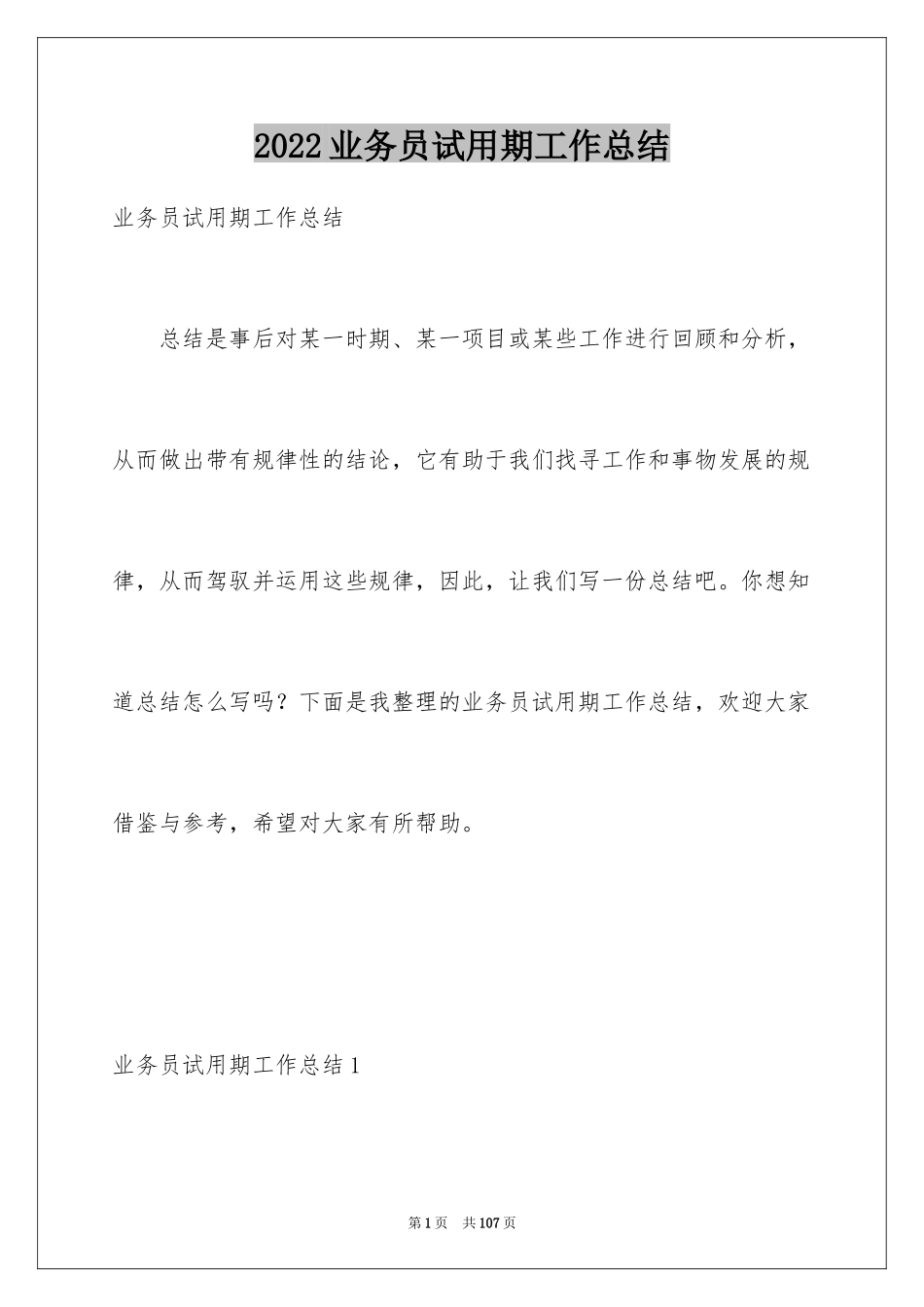 2022业务员试用期工作总结

业务员试用期工作总结

总结是事后对某一时期、某一项目或某些工作进行回顾和分析，从而做出带有规律性的结论，它有助于我们找寻工作和事物发展的规律，从而驾驭并运用这些规律，因此，让我们写一份总结吧。你想知道总结怎么写吗？下面是我整理的业务员试用期工作总结，欢迎大家借鉴与参考，希望对大家有所帮助。

业务员试用期工作总结1

第1页 共107页